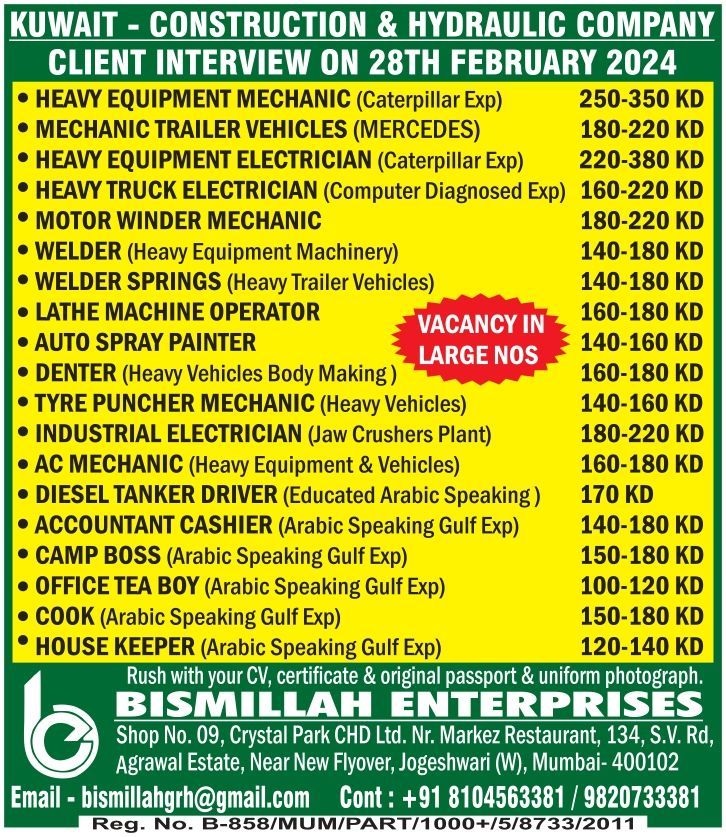 KUWAIT - CONSTRUCTION & HYDRAULIC COMPANY
CLIENT INTERVIEW ON 28TH FEBRUARY 2024

• HEAVY EQUIPMENT MECHANIC (Caterpillar Exp) 250-350 KD
• MECHANIC TRAILER VEHICLES (MERCEDES) 180-220 KD
• HEAVY EQUIPMENT ELECTRICIAN (Caterpillar Exp) 220-380 KD
• HEAVY TRUCK ELECTRICIAN (Computer Diagnosed Exp) 160-220 KD
• MOTOR WINDER MECHANIC 180-220 KD
• WELDER (Heavy Equipment Machinery) 140-180 KD
• WELDER SPRINGS (Heavy Trailer Vehicles) 140-180 KD
• LATHE MACHINE OPERATOR 160-180 KD
• AUTO SPRAY PAINTER 140-160 KD
• DENTER (Heavy Vehicles Body Making ) 160-180 KD
• TYRE PUNCHER MECHANIC (Heavy Vehicles) 140-160 KD
• INDUSTRIAL ELECTRICIAN (Jaw Crushers Plant) 180-220 KD
• AC MECHANIC (Heavy Equipment & Vehicles) 160-180 KD
• DIESEL TANKER DRIVER (Educated Arabic Speaking ) 170 KD
• ACCOUNTANT CASHIER (Arabic Speaking Gulf Exp) 140-180 KD
• CAMP BOSS (Arabic Speaking Gulf Exp) 150-180 KD
• OFFICE TEA BOY (Arabic Speaking Gulf Exp) 100-120 KD
• COOK (Arabic Speaking Gulf Exp) 150-180 KD
• HOUSE KEEPER (Arabic Speaking Gulf Exp) 120-140 KD

VACANCY IN LARGE NOS

Rush with your CV, certificate & original passport & uniform photograph.
BISMILLAH ENTERPRISES
Shop No. 09, Crystal Park CHD Ltd. Nr. Markez Restaurant, 134, S.V. Rd, Agrawal Estate, Near New Flyover, Jogeshwari (W), Mumbai- 400102
Email - bismillahgrh@gmail.com Cont : +91 8104563381 / 9820733381
Reg. No. B-858/MUM/PART/1000+/5/8733/2011